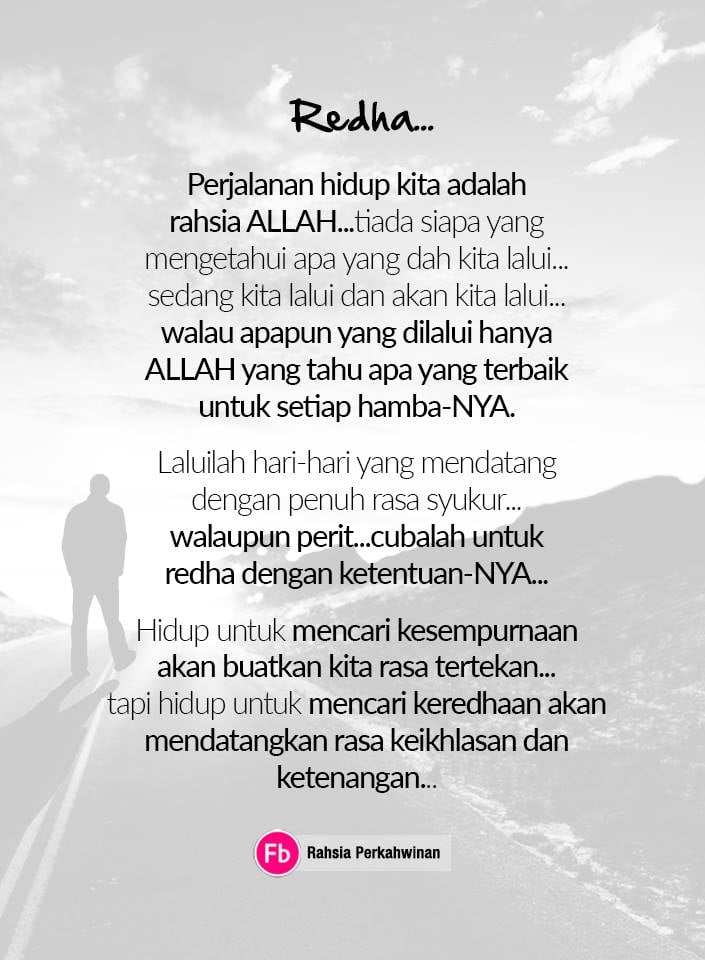 Redha...

Perjalanan hidup kita adalah rahsia ALLAH...tiada siapa yang mengetahui apa yang dah kita lalui... sedang kita lalui dan akan kita lalui... walau apapun yang dilalui hanya ALLAH yang tahu apa yang terbaik untuk setiap hamba-NYA.

Laluilah hari-hari yang mendatang dengan penuh rasa syukur... walaupun perit...cubalah untuk redha dengan ketentuan-NYA...

Hidup untuk mencari kesempurnaan akan buatkan kita rasa tertekan... tapi hidup untuk mencari keredhaan akan mendatangkan rasa keikhlasan dan ketenangan...

Fb Rahsia Perkahwinan